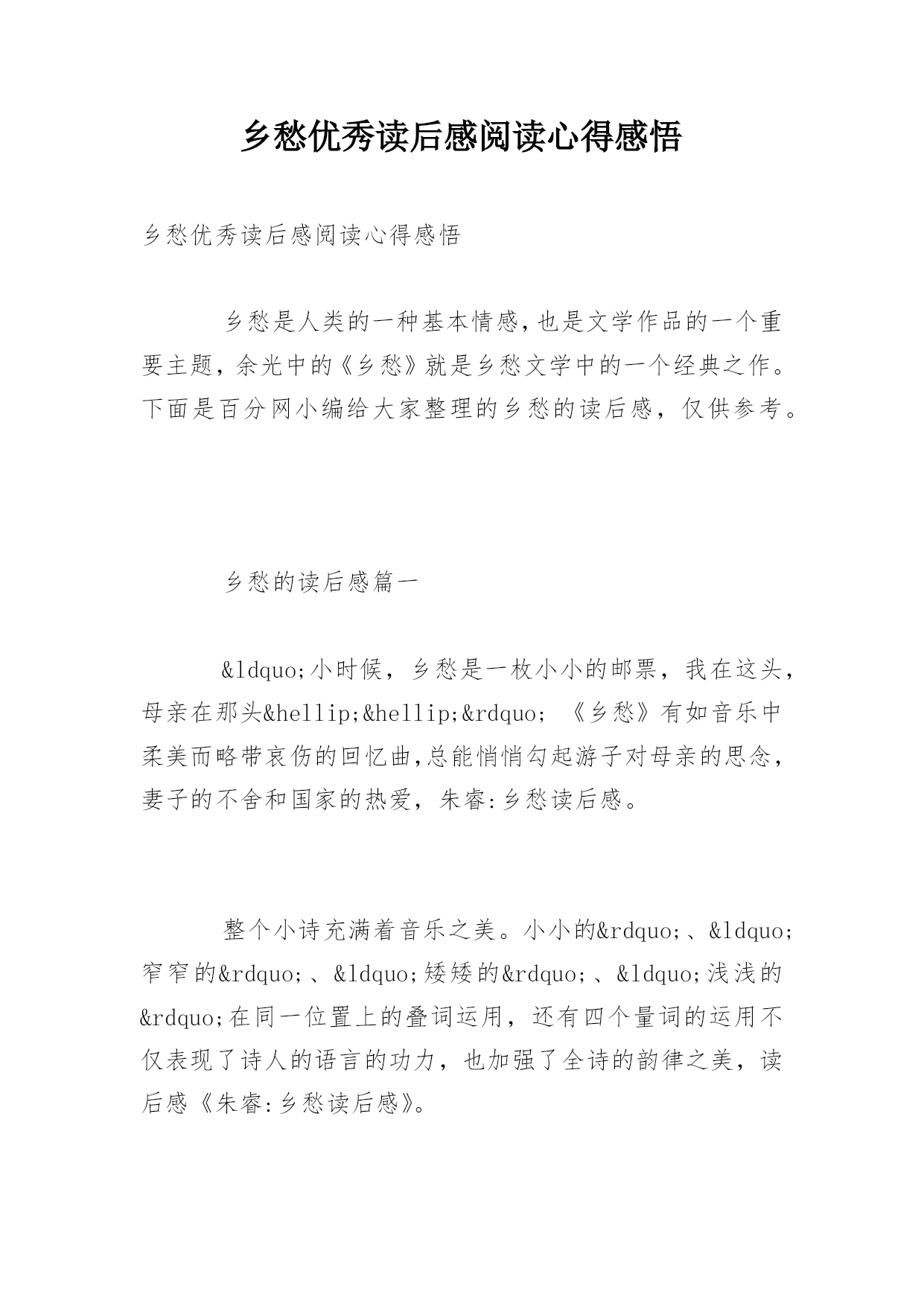 乡愁优秀读后感阅读心得感悟

乡愁优秀读后感阅读心得感悟

乡愁是人类的一种基本情感,也是文学作品的一个重要主题，余光中的《乡愁》就是乡愁文学中的一个经典之作。下面是百分网小编给大家整理的乡愁的读后感，仅供参考。

乡愁的读后感篇一

&ldquo;小时候，乡愁是一枚小小的邮票，我在这头，母亲在那头&hellip;&hellip;&rdquo; 《乡愁》有如音乐中柔美而略带哀伤的回忆曲,总能悄悄勾起游子对母亲的思念，妻子的不舍和国家的热爱，朱睿:乡愁读后感。

整个小诗充满着音乐之美。小小的&rdquo;、&ldquo;窄窄的&rdquo;、&ldquo;矮矮的&rdquo;、&ldquo;浅浅的&rdquo;在同一位置上的叠词运用，还有四个量词的运用不仅表现了诗人的语言的功力，也加强了全诗的韵律之美，读后感《朱睿:乡愁读后感》。